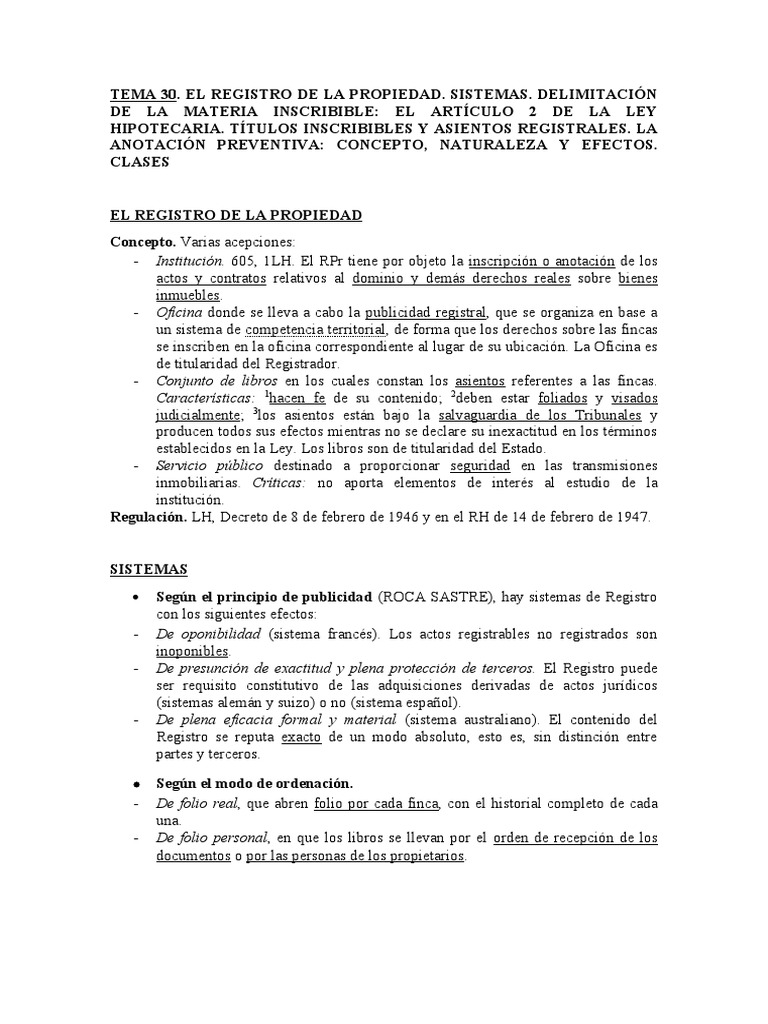 TEMA 30. EL REGISTRO DE LA PROPIEDAD. SISTEMAS. DELIMITACIÓN DE LA MATERIA INSCRIBIBLE: EL ARTÍCULO 2 DE LA LEY HIPOTECARIA. TÍTULOS INSCRIBIBLES Y ASIENTOS REGISTRALES. LA ANOTACIÓN PREVENTIVA: CONCEPTO, NATURALEZA Y EFECTOS. CLASES

EL REGISTRO DE LA PROPIEDAD

Concepto. Varias acepciones:
- Institución. 605, 1LH. El RPr tiene por objeto la inscripción o anotación de los actos y contratos relativos al dominio y demás derechos reales sobre bienes inmuebles.
- Oficina donde se lleva a cabo la publicidad registral, que se organiza en base a un sistema de competencia territorial, de forma que los derechos sobre las fincas se inscriben en la oficina correspondiente al lugar de su ubicación. La Oficina es de titularidad del Registrador.
- Conjunto de libros en los cuales constan los asientos referentes a las fincas. Características: $^1$hacen fe de su contenido; $^2$deben estar foliados y visados judicialmente; $^3$los asientos están bajo la salvaguardia de los Tribunales y producen todos sus efectos mientras no se declare su inexactitud en los términos establecidos en la Ley. Los libros son de titularidad del Estado.
- Servicio público destinado a proporcionar seguridad en las transmisiones inmobiliarias. Críticas: no aporta elementos de interés al estudio de la institución.
Regulación. LH, Decreto de 8 de febrero de 1946 y en el RH de 14 de febrero de 1947.

SISTEMAS

• Según el principio de publicidad (ROCA SASTRE), hay sistemas de Registro con los siguientes efectos:
- De oponibilidad (sistema francés). Los actos registrables no registrados son inoponibles.
- De presunción de exactitud y plena protección de terceros. El Registro puede ser requisito constitutivo de las adquisiciones derivadas de actos jurídicos (sistemas alemán y suizo) o no (sistema español).
- De plena eficacia formal y material (sistema australiano). El contenido del Registro se reputa exacto de un modo absoluto, esto es, sin distinción entre partes y terceros.

• Según el modo de ordenación.
- De folio real, que abren folio por cada finca, con el historial completo de cada una.
- De folio personal, en que los libros se llevan por el orden de recepción de los documentos o por las personas de los propietarios.